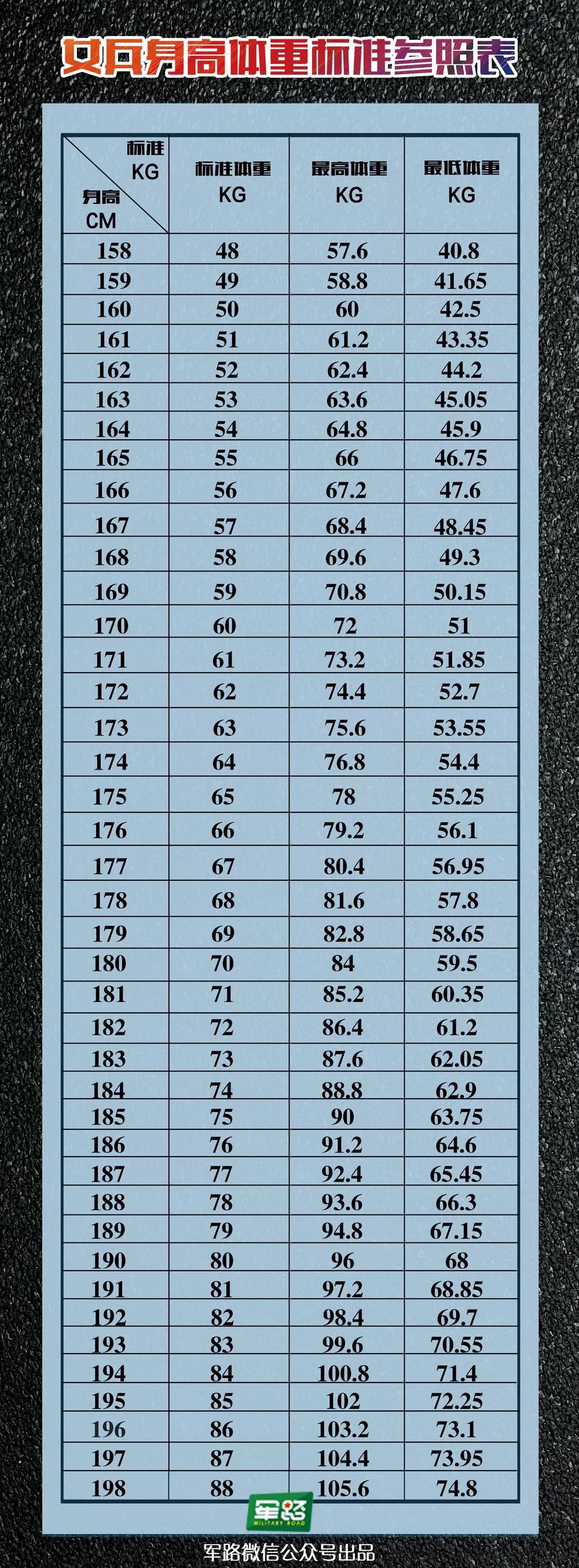 女兵身高体重标准参照表

| 标准 KG / 身高 CM | 标准体重 KG | 最高体重 KG | 最低体重 KG |
|---|---|---|---|
| 158 | 48 | 57.6 | 40.8 |
| 159 | 49 | 58.8 | 41.65 |
| 160 | 50 | 60 | 42.5 |
| 161 | 51 | 61.2 | 43.35 |
| 162 | 52 | 62.4 | 44.2 |
| 163 | 53 | 63.6 | 45.05 |
| 164 | 54 | 64.8 | 45.9 |
| 165 | 55 | 66 | 46.75 |
| 166 | 56 | 67.2 | 47.6 |
| 167 | 57 | 68.4 | 48.45 |
| 168 | 58 | 69.6 | 49.3 |
| 169 | 59 | 70.8 | 50.15 |
| 170 | 60 | 72 | 51 |
| 171 | 61 | 73.2 | 51.85 |
| 172 | 62 | 74.4 | 52.7 |
| 173 | 63 | 75.6 | 53.55 |
| 174 | 64 | 76.8 | 54.4 |
| 175 | 65 | 78 | 55.25 |
| 176 | 66 | 79.2 | 56.1 |
| 177 | 67 | 80.4 | 56.95 |
| 178 | 68 | 81.6 | 57.8 |
| 179 | 69 | 82.8 | 58.65 |
| 180 | 70 | 84 | 59.5 |
| 181 | 71 | 85.2 | 60.35 |
| 182 | 72 | 86.4 | 61.2 |
| 183 | 73 | 87.6 | 62.05 |
| 184 | 74 | 88.8 | 62.9 |
| 185 | 75 | 90 | 63.75 |
| 186 | 76 | 91.2 | 64.6 |
| 187 | 77 | 92.4 | 65.45 |
| 188 | 78 | 93.6 | 66.3 |
| 189 | 79 | 94.8 | 67.15 |
| 190 | 80 | 96 | 68 |
| 191 | 81 | 97.2 | 68.85 |
| 192 | 82 | 98.4 | 69.7 |
| 193 | 83 | 99.6 | 70.55 |
| 194 | 84 | 100.8 | 71.4 |
| 195 | 85 | 102 | 72.25 |
| 196 | 86 | 103.2 | 73.1 |
| 197 | 87 | 104.4 | 73.95 |
| 198 | 88 | 105.6 | 74.8 |

军路
MILITARY ROAD
军路微信公众号出品